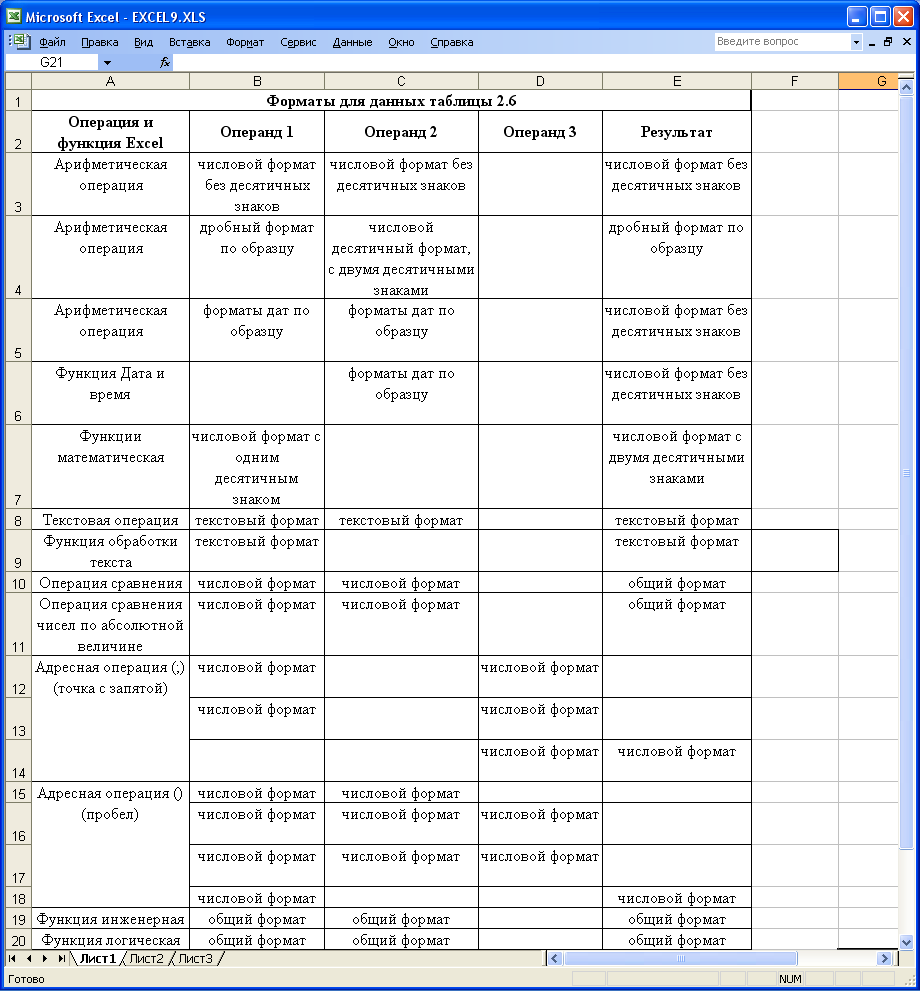 Microsoft Excel - EXCEL9.XLS

Файл Правка Вид Вставка Формат Сервис Данные Окно Справка

Введите вопрос

G21

|  | A | B | C | D | E | F | G |
|---|---|---|---|---|---|---|---|
| 1 | Форматы для данных таблицы 2.6 | | | | | | |
| 2 | Операция и функция Excel | Операнд 1 | Операнд 2 | Операнд 3 | Результат | | |
| 3 | Арифметическая операция | числовой формат без десятичных знаков | числовой формат без десятичных знаков | | числовой формат без десятичных знаков | | |
| 4 | Арифметическая операция | дробный формат по образцу | числовой десятичный формат, с двумя десятичными знаками | | дробный формат по образцу | | |
| 5 | Арифметическая операция | форматы дат по образцу | форматы дат по образцу | | числовой формат без десятичных знаков | | |
| 6 | Функция Дата и время | | форматы дат по образцу | | числовой формат без десятичных знаков | | |
| 7 | Функции математическая | числовой формат с одним десятичным знаком | | | числовой формат с двумя десятичными знаками | | |
| 8 | Текстовая операция | текстовый формат | текстовый формат | | текстовый формат | | |
| 9 | Функция обработки текста | текстовый формат | | | текстовый формат | | |
| 10 | Операция сравнения | числовой формат | числовой формат | | общий формат | | |
| 11 | Операция сравнения чисел по абсолютной величине | числовой формат | числовой формат | | общий формат | | |
| 12 | Адресная операция (;) (точка с запятой) | числовой формат | | числовой формат | | | |
| 13 | | числовой формат | | числовой формат | | | |
| 14 | | | | числовой формат | числовой формат | | |
| 15 | Адресная операция () (пробел) | числовой формат | числовой формат | | | | |
| 16 | | числовой формат | числовой формат | числовой формат | | | |
| 17 | | числовой формат | числовой формат | числовой формат | | | |
| 18 | | числовой формат | | | числовой формат | | |
| 19 | Функция инженерная | общий формат | общий формат | | общий формат | | |
| 20 | Функция логическая | общий формат | общий формат | | общий формат | | |

Лист1 Лист2 Лист3

Готово NUM